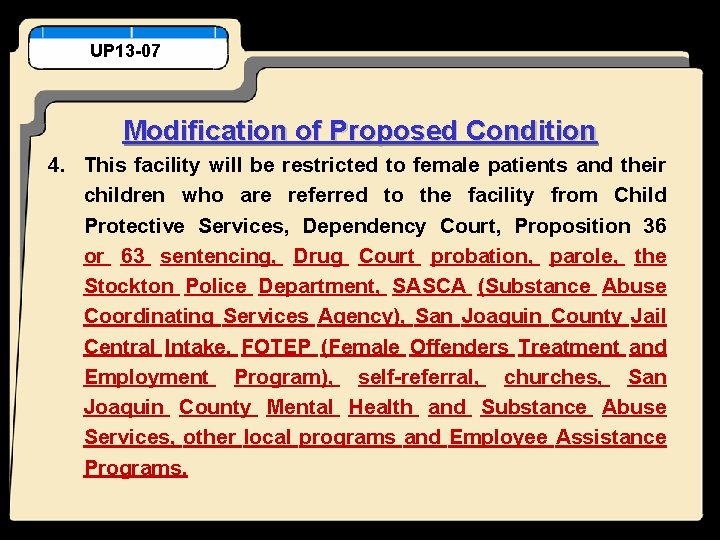 UP13-07

Modification of Proposed Condition

4. This facility will be restricted to female patients and their children who are referred to the facility from Child Protective Services, Dependency Court, Proposition 36 or 63 sentencing, Drug Court probation, parole, the Stockton Police Department, SASCA (Substance Abuse Coordinating Services Agency), San Joaquin County Jail Central Intake, FOTEP (Female Offenders Treatment and Employment Program), self-referral, churches, San Joaquin County Mental Health and Substance Abuse Services, other local programs and Employee Assistance Programs.